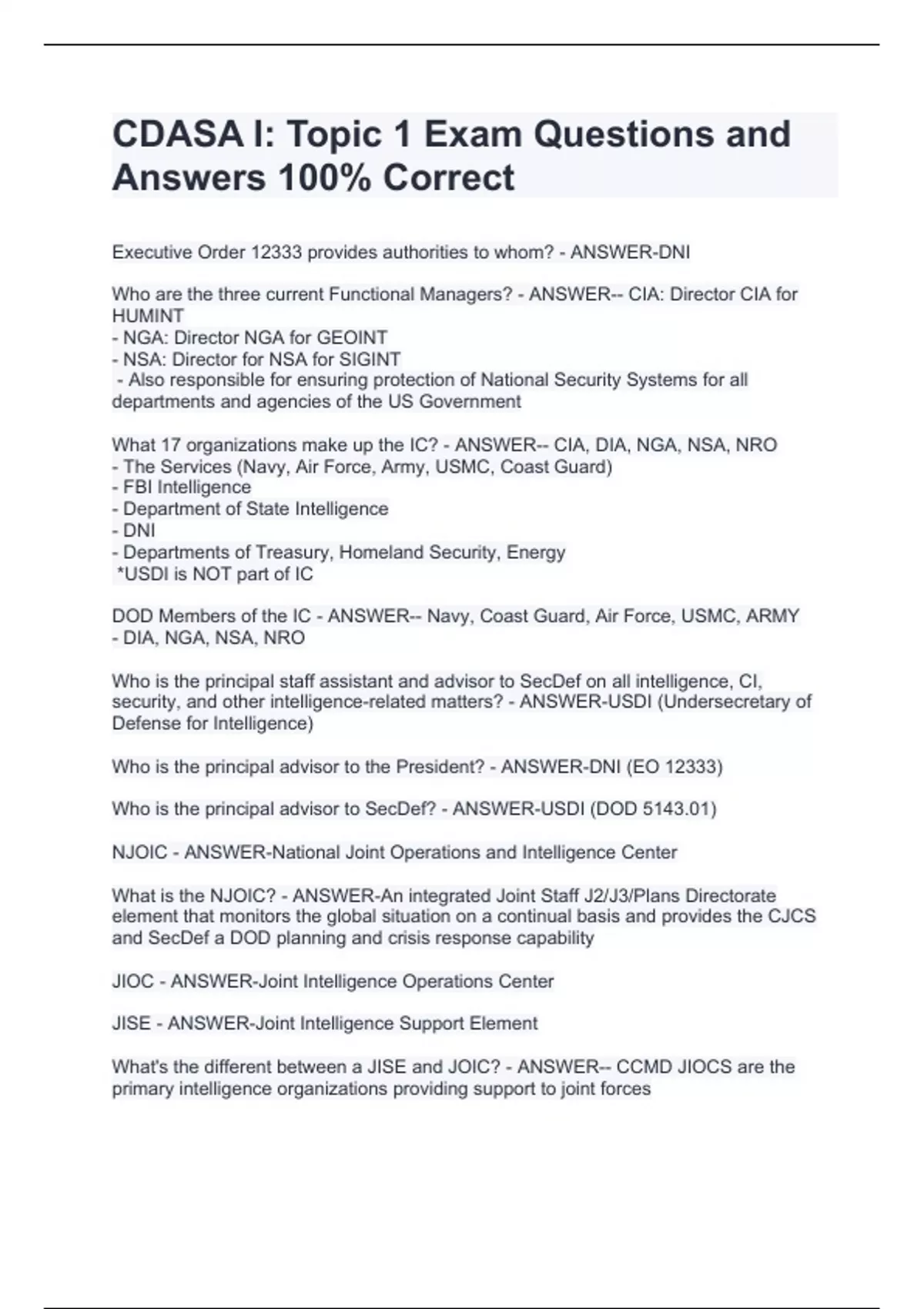 CDASA I: Topic 1 Exam Questions and Answers 100% Correct

Executive Order 12333 provides authorities to whom? - ANSWER-DNI

Who are the three current Functional Managers? - ANSWER-- CIA: Director CIA for HUMINT
- NGA: Director NGA for GEOINT
- NSA: Director for NSA for SIGINT
- Also responsible for ensuring protection of National Security Systems for all departments and agencies of the US Government

What 17 organizations make up the IC? - ANSWER-- CIA, DIA, NGA, NSA, NRO
- The Services (Navy, Air Force, Army, USMC, Coast Guard)
- FBI Intelligence
- Department of State Intelligence
- DNI
- Departments of Treasury, Homeland Security, Energy
*USDI is NOT part of IC

DOD Members of the IC - ANSWER-- Navy, Coast Guard, Air Force, USMC, ARMY
- DIA, NGA, NSA, NRO

Who is the principal staff assistant and advisor to SecDef on all intelligence, CI, security, and other intelligence-related matters? - ANSWER-USDI (Undersecretary of Defense for Intelligence)

Who is the principal advisor to the President? - ANSWER-DNI (EO 12333)

Who is the principal advisor to SecDef? - ANSWER-USDI (DOD 5143.01)

NJOIC - ANSWER-National Joint Operations and Intelligence Center

What is the NJOIC? - ANSWER-An integrated Joint Staff J2/J3/Plans Directorate element that monitors the global situation on a continual basis and provides the CJCS and SecDef a DOD planning and crisis response capability

JIOC - ANSWER-Joint Intelligence Operations Center

JISE - ANSWER-Joint Intelligence Support Element

What's the different between a JISE and JOIC? - ANSWER-- CCMD JIOCS are the primary intelligence organizations providing support to joint forces